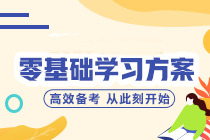 零基础学习方案

高效备考 从此刻开始